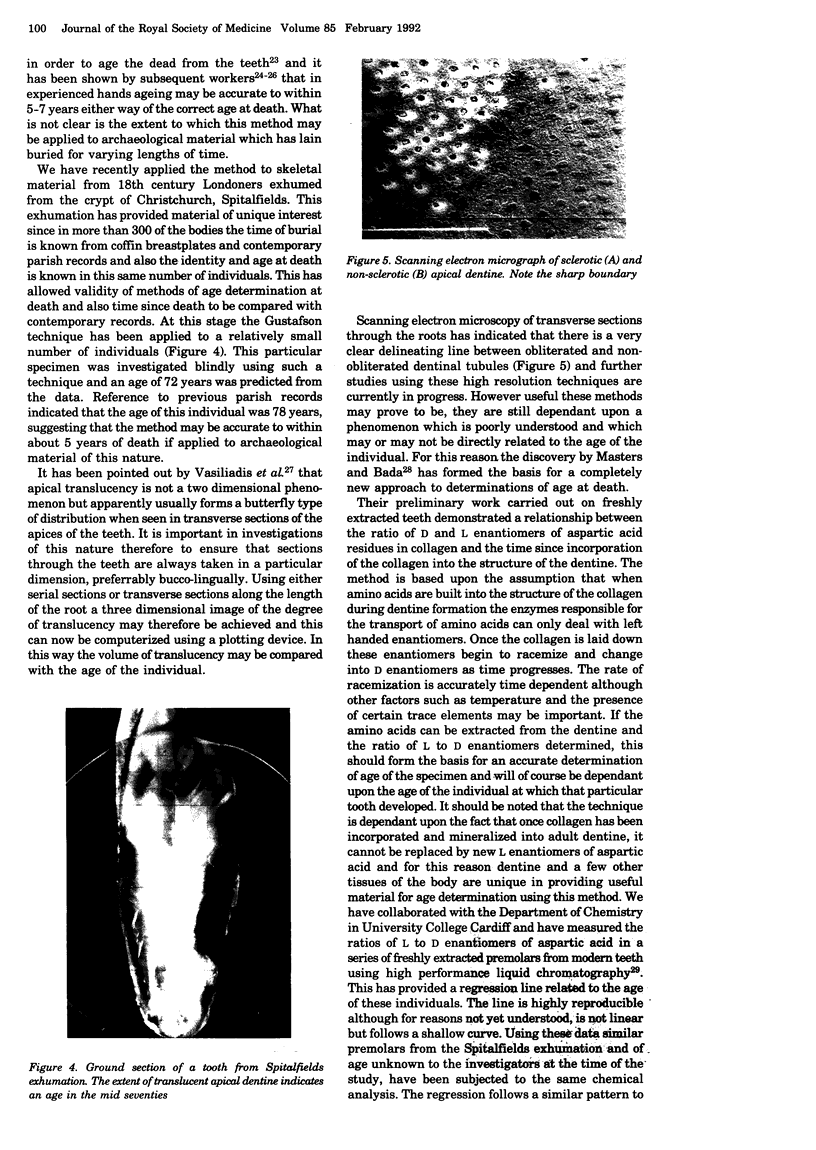 100 Journal of the Royal Society of Medicine Volume 85 February 1992

in order to age the dead from the teeth$^{23}$ and it has been shown by subsequent workers$^{24-26}$ that in experienced hands ageing may be accurate to within 5-7 years either way of the correct age at death. What is not clear is the extent to which this method may be applied to archaeological material which has lain buried for varying lengths of time.

We have recently applied the method to skeletal material from 18th century Londoners exhumed from the crypt of Christchurch, Spitalfields. This exhumation has provided material of unique interest since in more than 300 of the bodies the time of burial is known from coffin breastplates and contemporary parish records and also the identity and age at death is known in this same number of individuals. This has allowed validity of methods of age determination at death and also time since death to be compared with contemporary records. At this stage the Gustafson technique has been applied to a relatively small number of individuals (Figure 4). This particular specimen was investigated blindly using such a technique and an age of 72 years was predicted from the data. Reference to previous parish records indicated that the age of this individual was 78 years, suggesting that the method may be accurate to within about 5 years of death if applied to archaeological material of this nature.

It has been pointed out by Vasiliadis et al.$^{27}$ that apical translucency is not a two dimensional phenomenon but apparently usually forms a butterfly type of distribution when seen in transverse sections of the apices of the teeth. It is important in investigations of this nature therefore to ensure that sections through the teeth are always taken in a particular dimension, preferrably bucco-lingually. Using either serial sections or transverse sections along the length of the root a three dimensional image of the degree of translucency may therefore be achieved and this can now be computerized using a plotting device. In this way the volume of translucency may be compared with the age of the individual.

Figure 4. Ground section of a tooth from Spitalfields exhumation. The extent of translucent apical dentine indicates an age in the mid seventies

Figure 5. Scanning electron micrograph of sclerotic (A) and non-sclerotic (B) apical dentine. Note the sharp boundary

Scanning electron microscopy of transverse sections through the roots has indicated that there is a very clear delineating line between obliterated and non-obliterated dentinal tubules (Figure 5) and further studies using these high resolution techniques are currently in progress. However useful these methods may prove to be, they are still dependant upon a phenomenon which is poorly understood and which may or may not be directly related to the age of the individual. For this reason the discovery by Masters and Bada$^{28}$ has formed the basis for a completely new approach to determinations of age at death.

Their preliminary work carried out on freshly extracted teeth demonstrated a relationship between the ratio of D and L enantiomers of aspartic acid residues in collagen and the time since incorporation of the collagen into the structure of the dentine. The method is based upon the assumption that when amino acids are built into the structure of the collagen during dentine formation the enzymes responsible for the transport of amino acids can only deal with left handed enantiomers. Once the collagen is laid down these enantiomers begin to racemize and change into D enantiomers as time progresses. The rate of racemization is accurately time dependent although other factors such as temperature and the presence of certain trace elements may be important. If the amino acids can be extracted from the dentine and the ratio of L to D enantiomers determined, this should form the basis for an accurate determination of age of the specimen and will of course be dependant upon the age of the individual at which that particular tooth developed. It should be noted that the technique is dependant upon the fact that once collagen has been incorporated and mineralized into adult dentine, it cannot be replaced by new L enantiomers of aspartic acid and for this reason dentine and a few other tissues of the body are unique in providing useful material for age determination using this method. We have collaborated with the Department of Chemistry in University College Cardiff and have measured the ratios of L to D enantiomers of aspartic acid in a series of freshly extracted premolars from modern teeth using high performance liquid chromatography$^{29}$. This has provided a regression line related to the age of these individuals. The line is highly reproducible although for reasons not yet understood, is not linear but follows a shallow curve. Using these data similar premolars from the Spitalfields exhumation and of age unknown to the investigators at the time of the study, have been subjected to the same chemical analysis. The regression follows a similar pattern to